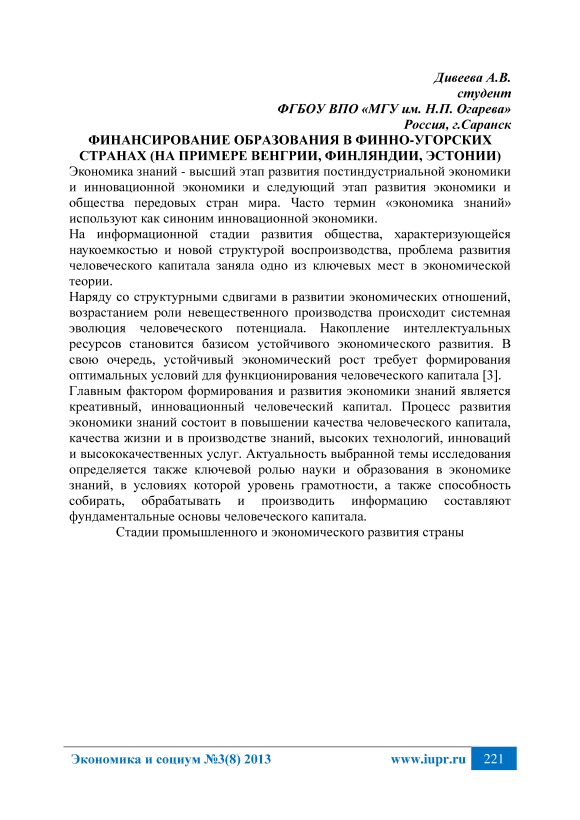 Дивеева А.В.
студент
ФГБОУ ВПО «МГУ им. Н.П. Огарева»
Россия, г.Саранск

ФИНАНСИРОВАНИЕ ОБРАЗОВАНИЯ В ФИННО-УГОРСКИХ СТРАНАХ (НА ПРИМЕРЕ ВЕНГРИИ, ФИНЛЯНДИИ, ЭСТОНИИ)

Экономика знаний - высший этап развития постиндустриальной экономики и инновационной экономики и следующий этап развития экономики и общества передовых стран мира. Часто термин «экономика знаний» используют как синоним инновационной экономики.

На информационной стадии развития общества, характеризующейся наукоемкостью и новой структурой воспроизводства, проблема развития человеческого капитала заняла одно из ключевых мест в экономической теории.

Наряду со структурными сдвигами в развитии экономических отношений, возрастанием роли невещественного производства происходит системная эволюция человеческого потенциала. Накопление интеллектуальных ресурсов становится базисом устойчивого экономического развития. В свою очередь, устойчивый экономический рост требует формирования оптимальных условий для функционирования человеческого капитала [3].

Главным фактором формирования и развития экономики знаний является креативный, инновационный человеческий капитал. Процесс развития экономики знаний состоит в повышении качества человеческого капитала, качества жизни и в производстве знаний, высоких технологий, инноваций и высококачественных услуг. Актуальность выбранной темы исследования определяется также ключевой ролью науки и образования в экономике знаний, в условиях которой уровень грамотности, а также способность собирать, обрабатывать и производить информацию составляют фундаментальные основы человеческого капитала.

Стадии промышленного и экономического развития страны

Экономика и социум №3(8) 2013 www.iupr.ru 221